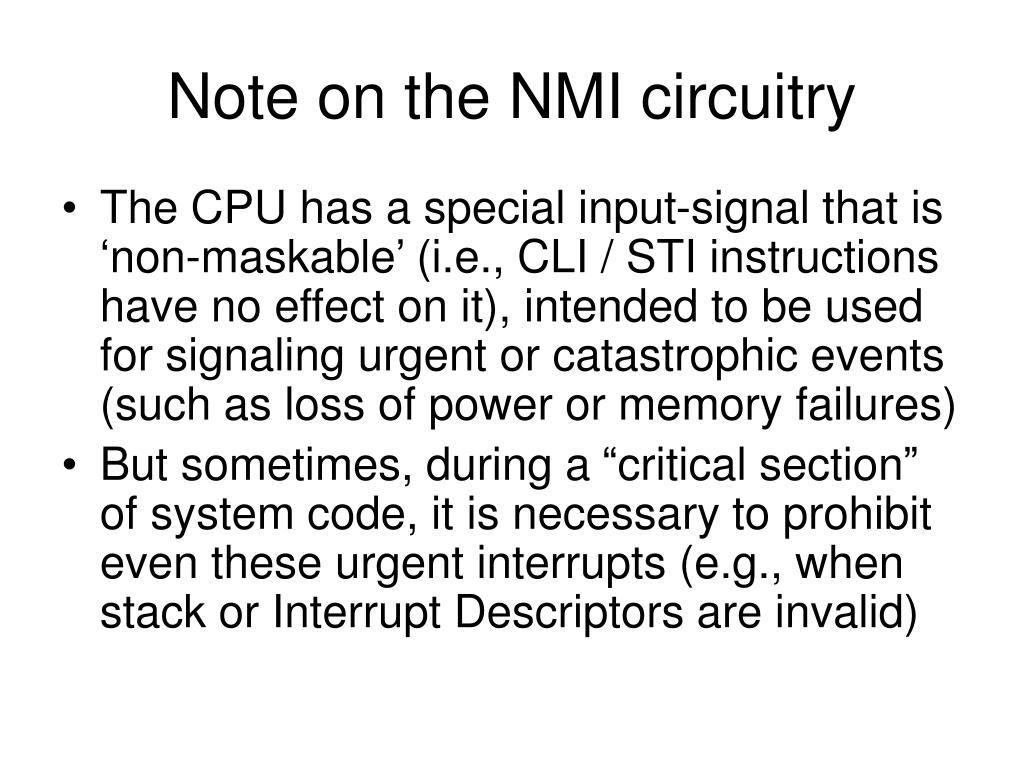 Note on the NMI circuitry

• The CPU has a special input-signal that is 'non-maskable' (i.e., CLI / STI instructions have no effect on it), intended to be used for signaling urgent or catastrophic events (such as loss of power or memory failures)
• But sometimes, during a "critical section" of system code, it is necessary to prohibit even these urgent interrupts (e.g., when stack or Interrupt Descriptors are invalid)